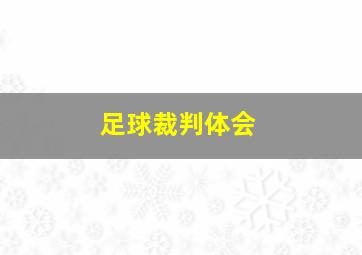 足球裁判体会